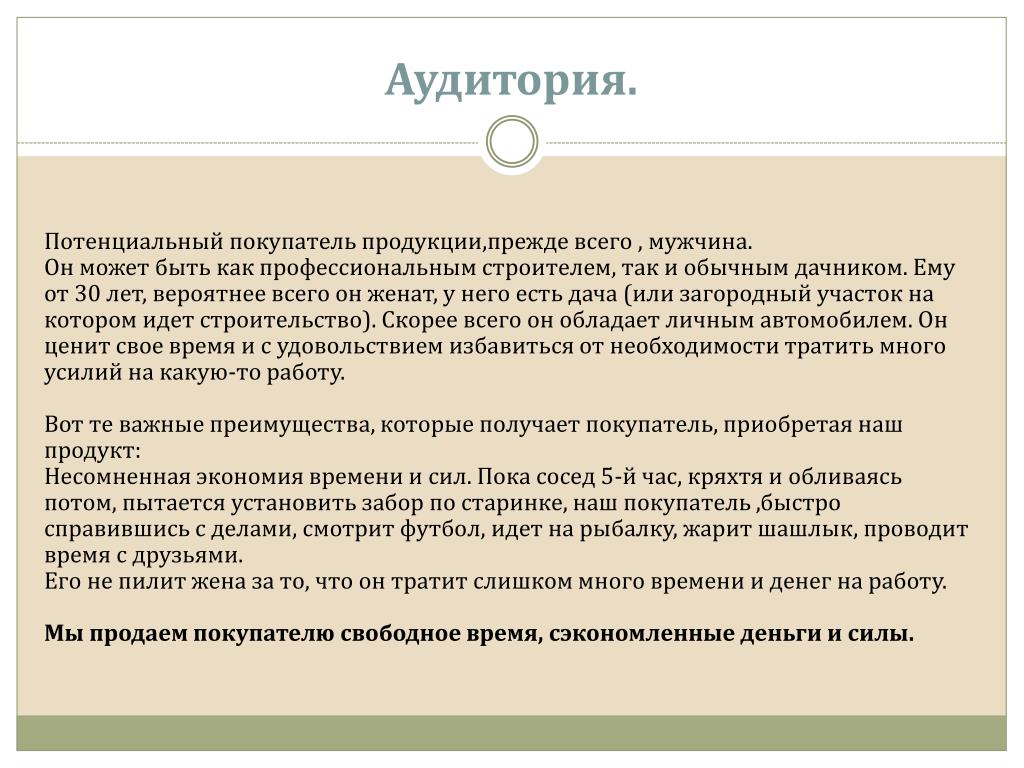 Аудитория.

Потенциальный покупатель продукции,прежде всего , мужчина.
Он может быть как профессиональным строителем, так и обычным дачником. Ему от 30 лет, вероятнее всего он женат, у него есть дача (или загородный участок на котором идет строительство). Скорее всего он обладает личным автомобилем. Он ценит свое время и с удовольствием избавиться от необходимости тратить много усилий на какую-то работу.

Вот те важные преимущества, которые получает покупатель, приобретая наш продукт:
Несомненная экономия времени и сил. Пока сосед 5-й час, кряхтя и обливаясь потом, пытается установить забор по старинке, наш покупатель ,быстро справившись с делами, смотрит футбол, идет на рыбалку, жарит шашлык, проводит время с друзьями.
Его не пилит жена за то, что он тратит слишком много времени и денег на работу.

Мы продаем покупателю свободное время, сэкономленные деньги и силы.